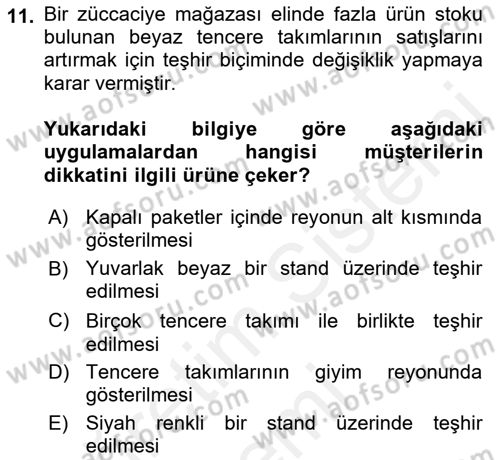 11. Bir züccaciye mağazası elinde fazla ürün stoku bulunan beyaz tencere takımlarının satışlarını artırmak için teşhir biçiminde değişiklik yapmaya karar vermiştir.

Yukarıdaki bilgiye göre aşağıdaki uygulamalardan hangisi müşterilerin dikkatini ilgili ürüne çeker?

A) Kapalı paketler içinde reyonun alt kısmında gösterilmesi
B) Yuvarlak beyaz bir stand üzerinde teşhir edilmesi
C) Birçok tencere takımı ile birlikte teşhir edilmesi
D) Tencere takımlarının giyim reyonunda gösterilmesi
E) Siyah renkli bir stand üzerinde teşhir edilmesi

www.aofsoru.com